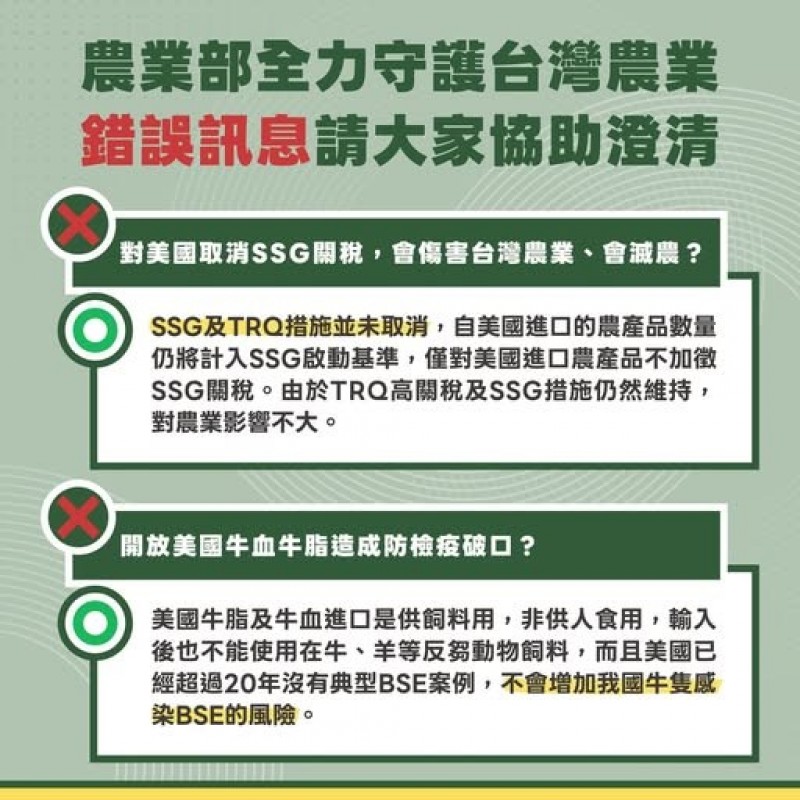 農業部全力守護台灣農業
錯誤訊息請大家協助澄清

對美國取消SSG關稅，會傷害台灣農業、會滅農？

SSG及TRQ措施並未取消，自美國進口的農產品數量仍將計入SSG啟動基準，僅對美國進口農產品不加徵SSG關稅。由於TRQ高關稅及SSG措施仍然維持，對農業影響不大。

開放美國牛血牛脂造成防檢疫破口？

美國牛脂及牛血進口是供飼料用，非供人食用，輸入後也不能使用在牛、羊等反芻動物飼料，而且美國已經超過20年沒有典型BSE案例，不會增加我國牛隻感染BSE的風險。